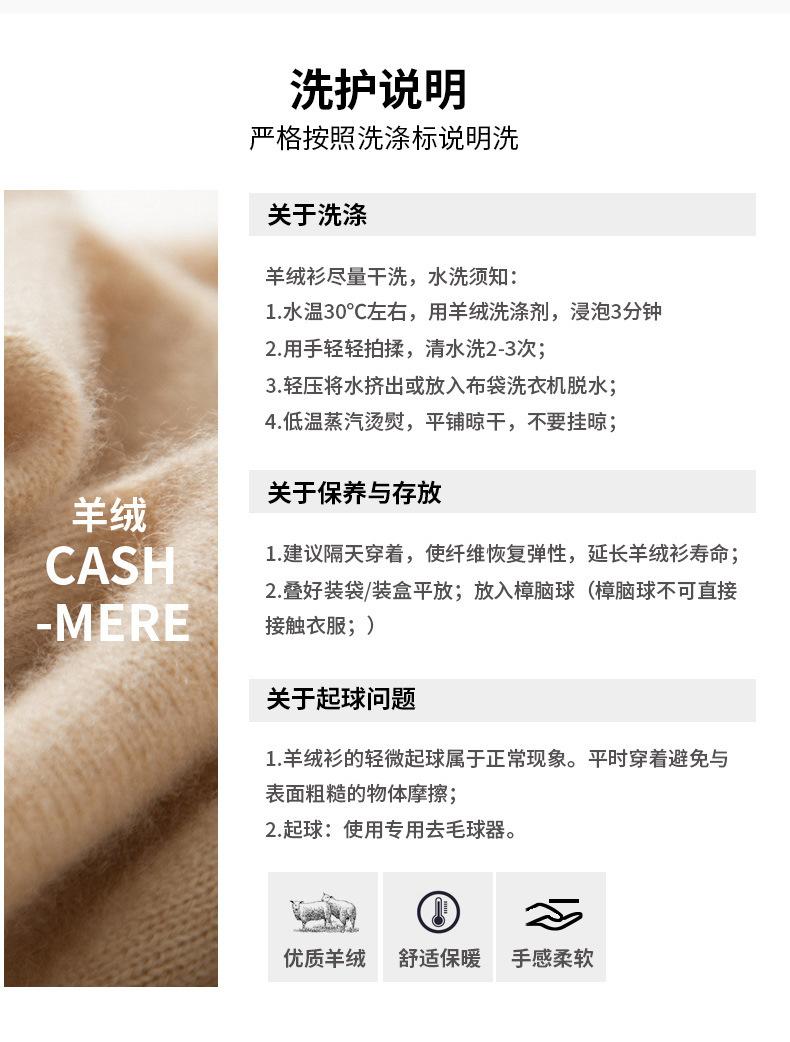 洗护说明
严格按照洗涤标说明洗

羊绒
CASH
-MERE

关于洗涤

羊绒衫尽量干洗，水洗须知：
1.水温30°C左右，用羊绒洗涤剂，浸泡3分钟
2.用手轻轻拍揉，清水洗2-3次；
3.轻压将水挤出或放入布袋洗衣机脱水；
4.低温蒸汽烫熨，平铺晾干，不要挂晾；

关于保养与存放

1.建议隔天穿着，使纤维恢复弹性，延长羊绒衫寿命；
2.叠好装袋/装盒平放；放入樟脑球（樟脑球不可直接接触衣服；）

关于起球问题

1.羊绒衫的轻微起球属于正常现象。平时穿着避免与表面粗糙的物体摩擦；
2.起球：使用专用去毛球器。

优质羊绒
舒适保暖
手感柔软